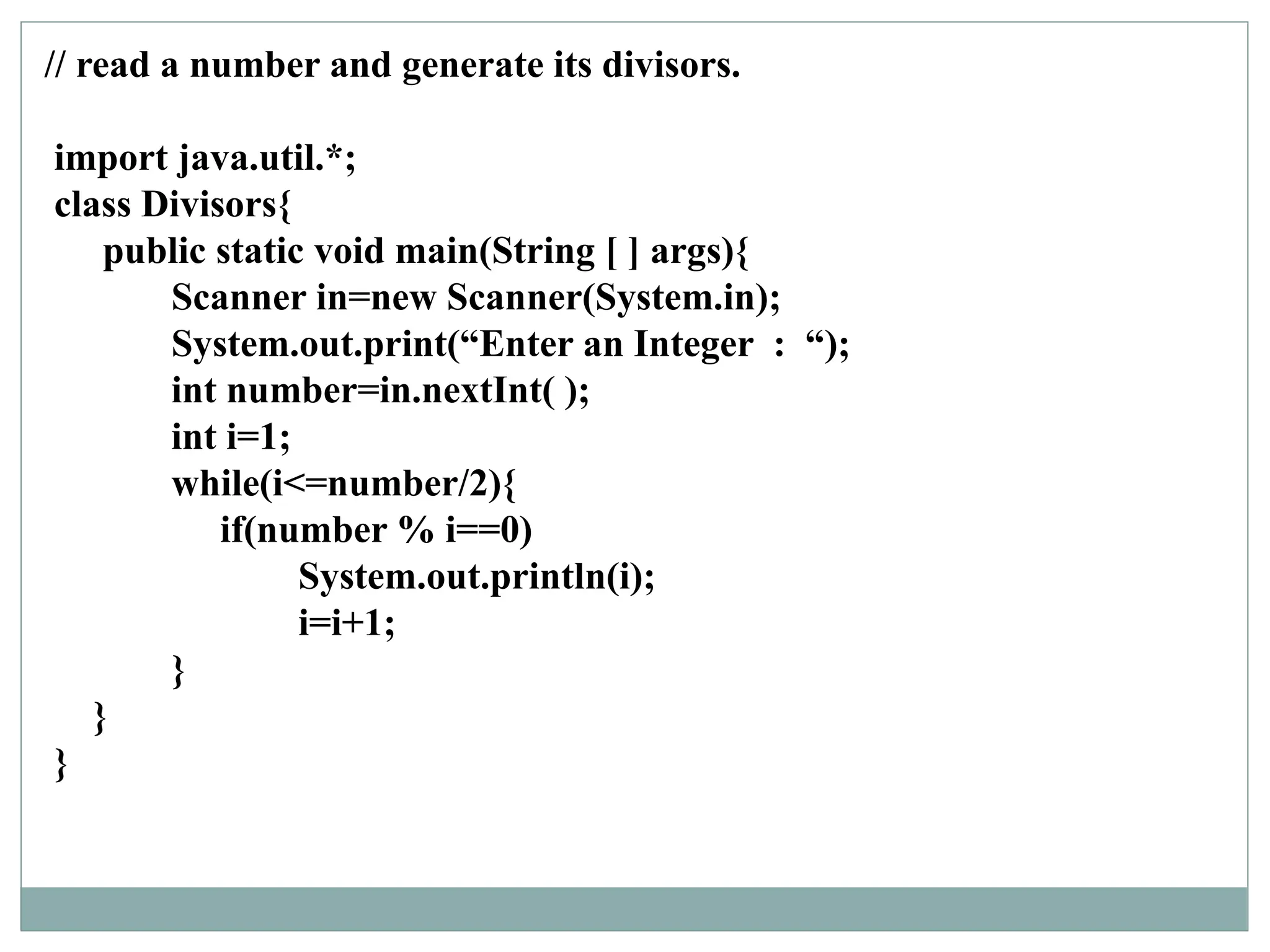 // read a number and generate its divisors.

import java.util.*;
class Divisors{
    public static void main(String [ ] args){
        Scanner in=new Scanner(System.in);
        System.out.print(“Enter an Integer : “);
        int number=in.nextInt( );
        int i=1;
        while(i<=number/2){
            if(number % i==0)
                System.out.println(i);
                i=i+1;
        }
    }
}